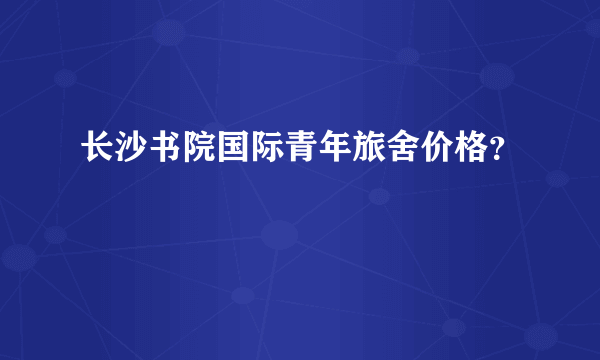 长沙书院国际青年旅舍价格?